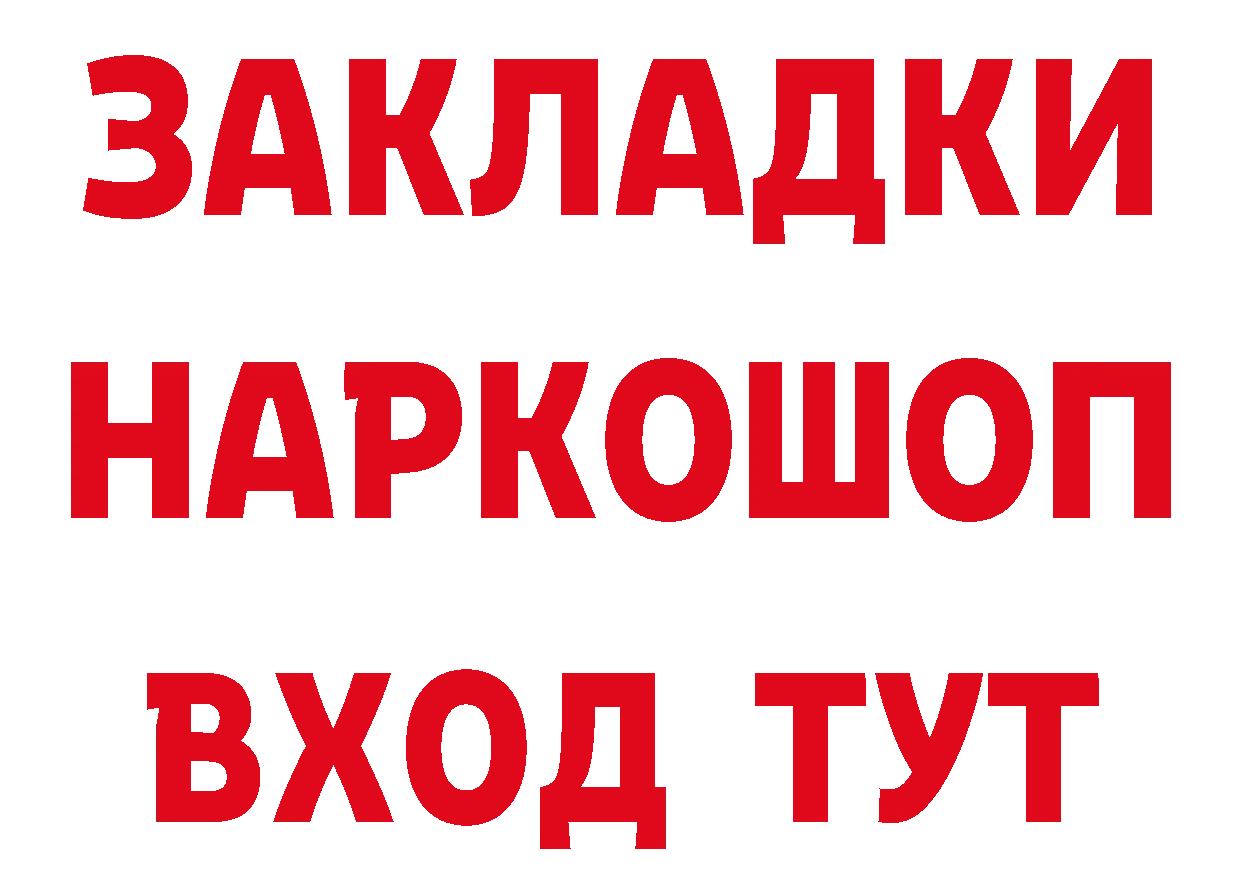 ЗАКЛАДКИ НАРКОШОП ВХОД ТУТ